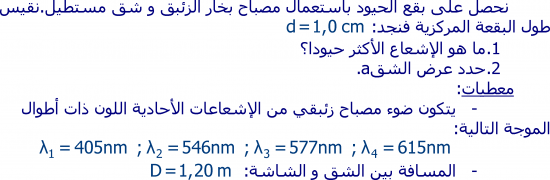 نحصل على بقع الحيود باستعمال مصباح بخار الزئبق و شق مستطيل.نقيس طول البقعة المركزية فنجد: $d = 1,0$ cm

1.ما هو الإشعاع الأكثر حيودا؟

2.حدد عرض الشقa.

معطيات:

- يتكون ضوء مصباح زئبقي من الإشعاعات الأحادية اللون ذات أطوال الموجة التالية:

$\lambda_1 = 405nm$ ; $\lambda_2 = 546nm$ ; $\lambda_3 = 577nm$ ; $\lambda_4 = 615nm$

- المسافة بين الشق و الشاشة: $D = 1,20$ m